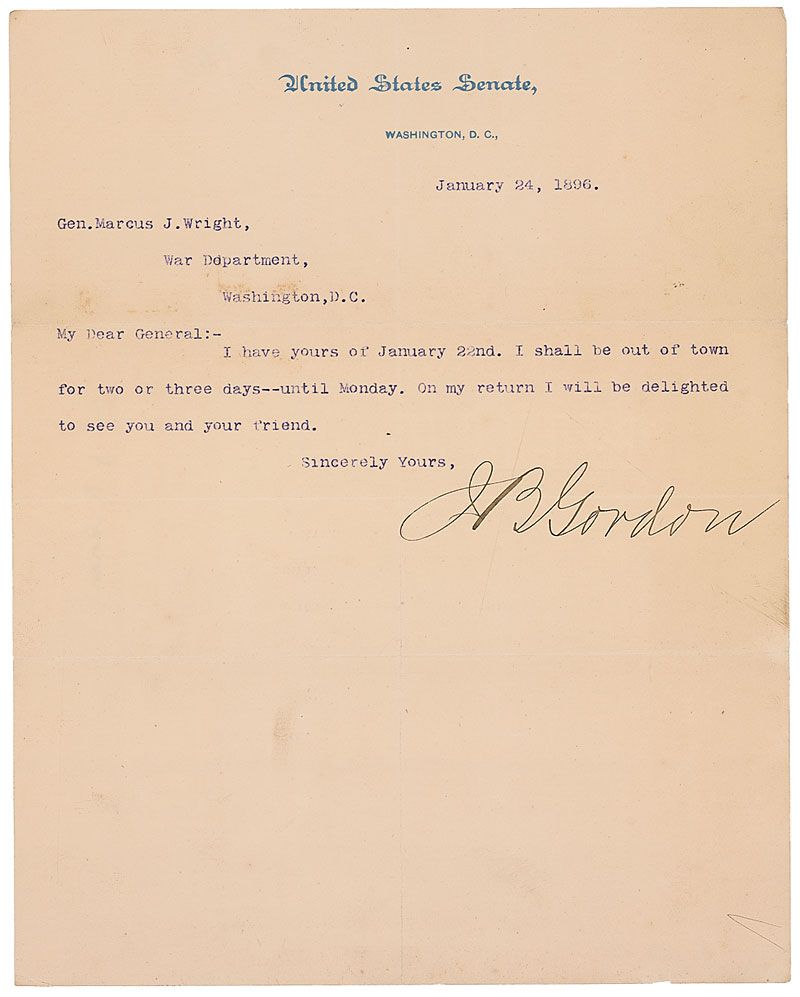 United States Senate,

WASHINGTON, D. C.,

January 24, 1896.

Gen.Marcus J.Wright,

War Department,

Washington,D.C.

My Dear General:-

I have yours of January 22nd. I shall be out of town for two or three days--until Monday. On my return I will be delighted to see you and your friend.

Sincerely Yours,

J B Gordon